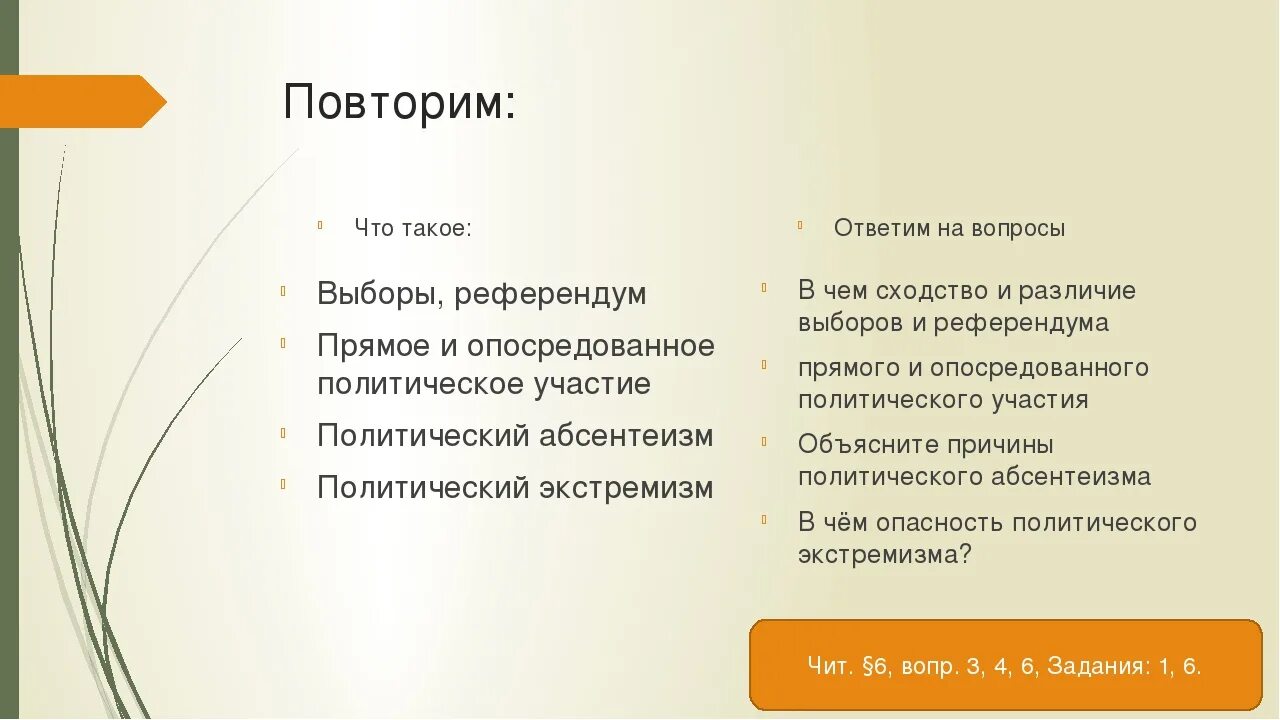 Повторим:

Что такое:

Выборы, референдум

Прямое и опосредованное политическое участие

Политический абсентеизм

Политический экстремизм

Ответим на вопросы

В чем сходство и различие выборов и референдума

прямого и опосредованного политического участия

Объясните причины политического абсентеизма

В чём опасность политического экстремизма?

Чит. §6, вопр. 3, 4, 6, Задания: 1, 6.